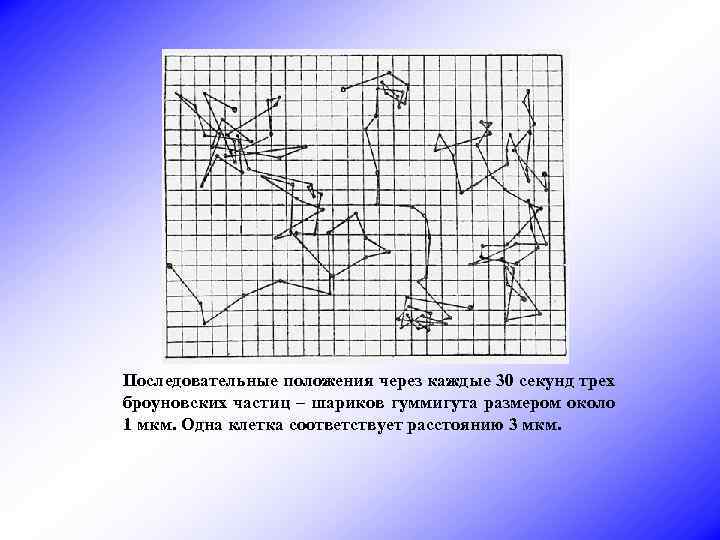 Последовательные положения через каждые 30 секунд трех броуновских частиц – шариков гуммигута размером около 1 мкм. Одна клетка соответствует расстоянию 3 мкм.